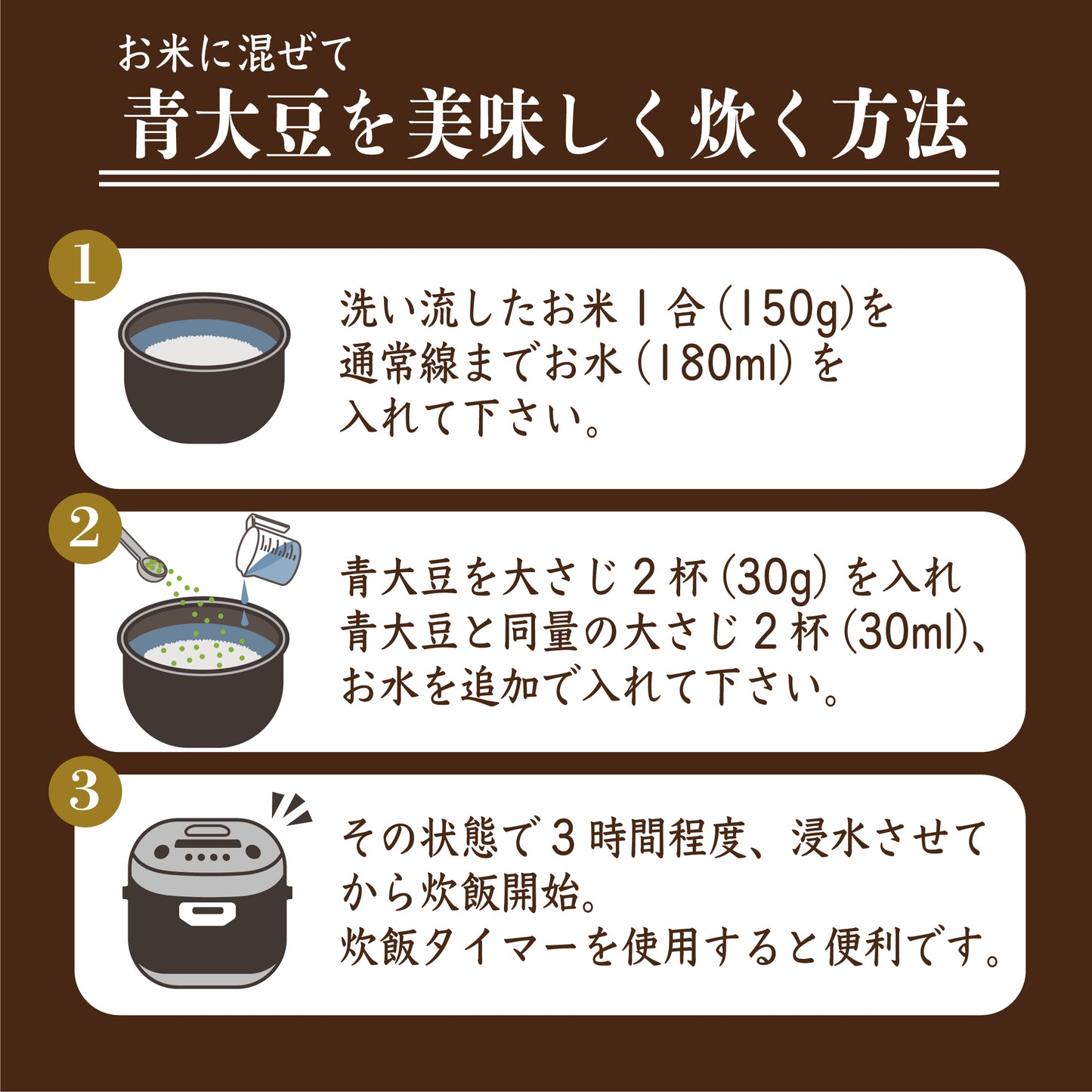 お米に混ぜて
青大豆を美味しく炊く方法

1
洗い流したお米１合（150g）を通常線までお水（180ml）を入れて下さい。

2
青大豆を大さじ２杯（30g）を入れ青大豆と同量の大さじ２杯（30ml）、お水を追加で入れて下さい。

3
その状態で３時間程度、浸水させてから炊飯開始。
炊飯タイマーを使用すると便利です。